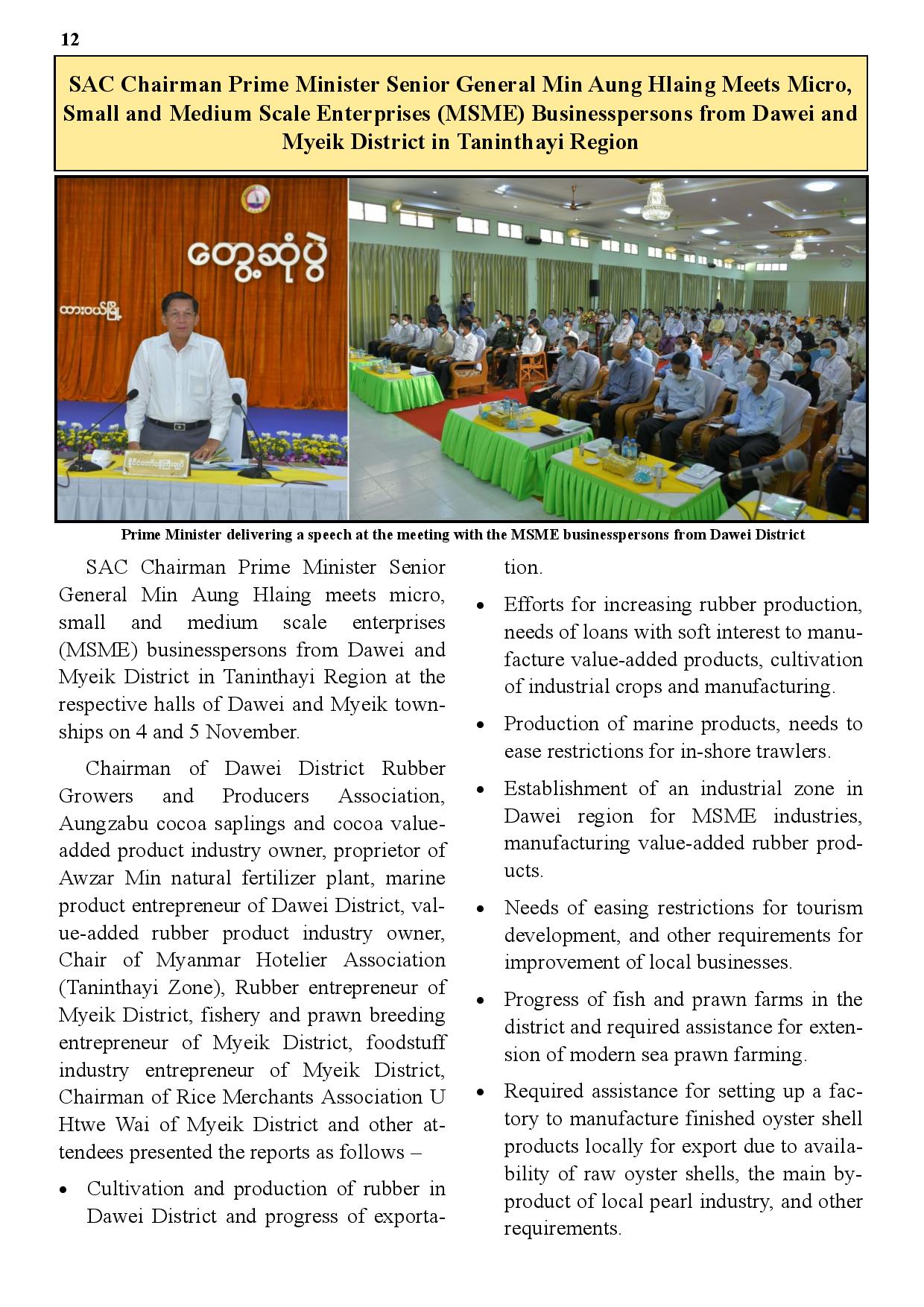 12

SAC Chairman Prime Minister Senior General Min Aung Hlaing Meets Micro, Small and Medium Scale Enterprises (MSME) Businesspersons from Dawei and Myeik District in Taninthayi Region

တွေ့ဆုံပွဲ

ထားဝယ်မြို့

Prime Minister delivering a speech at the meeting with the MSME businesspersons from Dawei District

SAC Chairman Prime Minister Senior General Min Aung Hlaing meets micro, small and medium scale enterprises (MSME) businesspersons from Dawei and Myeik District in Taninthayi Region at the respective halls of Dawei and Myeik townships on 4 and 5 November.

Chairman of Dawei District Rubber Growers and Producers Association, Aungzabu cocoa saplings and cocoa value-added product industry owner, proprietor of Awzar Min natural fertilizer plant, marine product entrepreneur of Dawei District, value-added rubber product industry owner, Chair of Myanmar Hotelier Association (Taninthayi Zone), Rubber entrepreneur of Myeik District, fishery and prawn breeding entrepreneur of Myeik District, foodstuff industry entrepreneur of Myeik District, Chairman of Rice Merchants Association U Htwe Wai of Myeik District and other attendees presented the reports as follows –

• Cultivation and production of rubber in Dawei District and progress of exportation.

• Efforts for increasing rubber production, needs of loans with soft interest to manufacture value-added products, cultivation of industrial crops and manufacturing.

• Production of marine products, needs to ease restrictions for in-shore trawlers.

• Establishment of an industrial zone in Dawei region for MSME industries, manufacturing value-added rubber products.

• Needs of easing restrictions for tourism development, and other requirements for improvement of local businesses.

• Progress of fish and prawn farms in the district and required assistance for extension of modern sea prawn farming.

• Required assistance for setting up a factory to manufacture finished oyster shell products locally for export due to availability of raw oyster shells, the main by-product of local pearl industry, and other requirements.